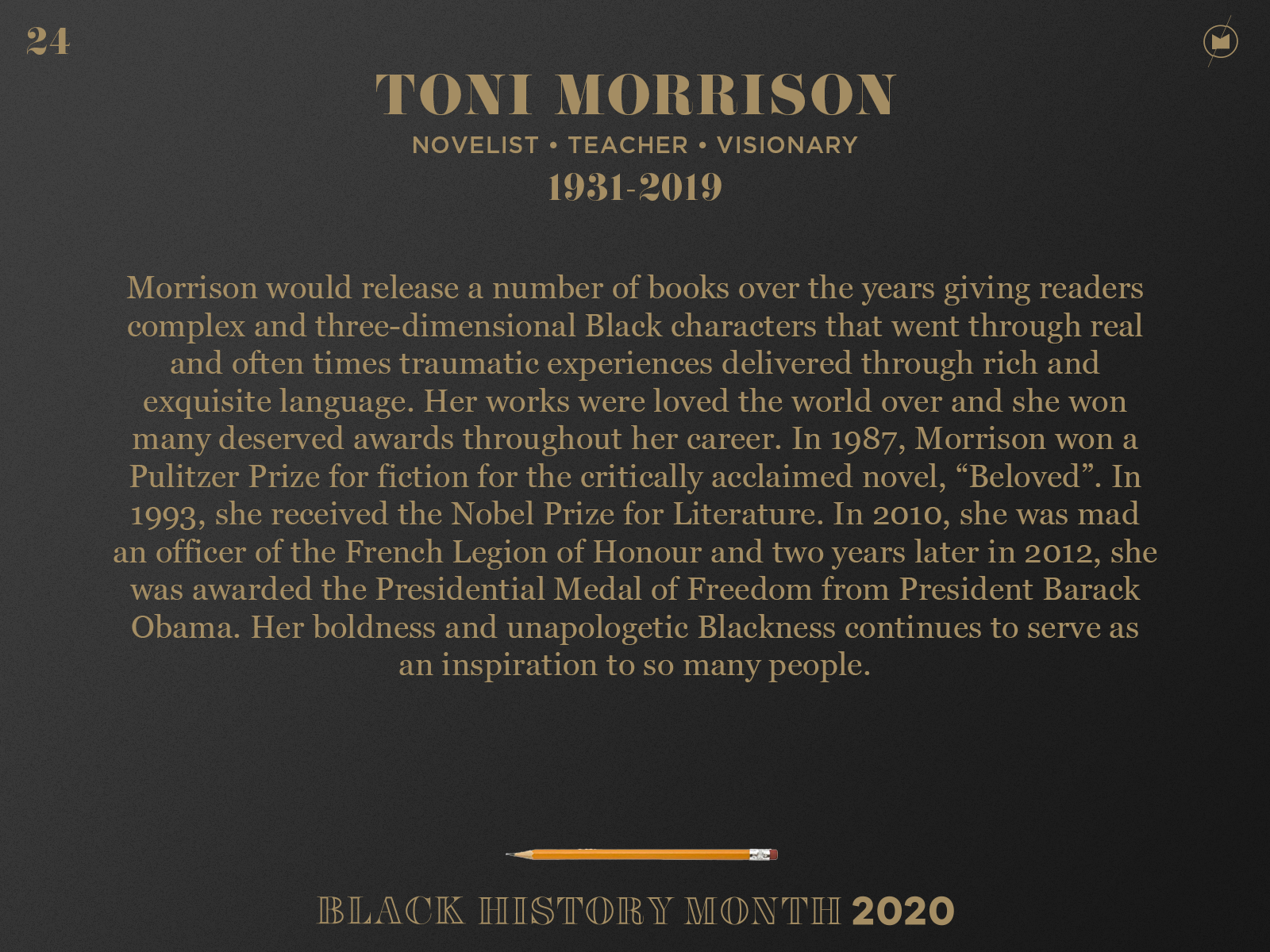 24

TONI MORRISON

NOVELIST • TEACHER • VISIONARY

1931-2019

Morrison would release a number of books over the years giving readers complex and three-dimensional Black characters that went through real and often times traumatic experiences delivered through rich and exquisite language. Her works were loved the world over and she won many deserved awards throughout her career. In 1987, Morrison won a Pulitzer Prize for fiction for the critically acclaimed novel, "Beloved". In 1993, she received the Nobel Prize for Literature. In 2010, she was mad an officer of the French Legion of Honour and two years later in 2012, she was awarded the Presidential Medal of Freedom from President Barack Obama. Her boldness and unapologetic Blackness continues to serve as an inspiration to so many people.

BLACK HISTORY MONTH 2020